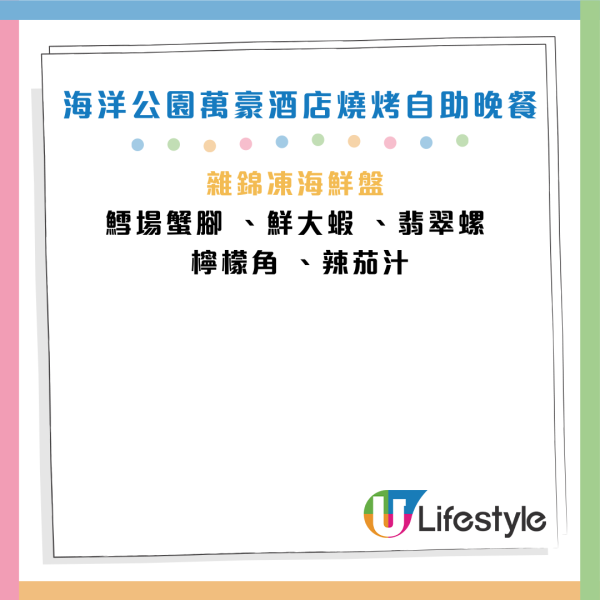 海洋公園萬豪酒店燒烤自助晚餐

雜錦凍海鮮盤

鱈場蟹腳 、鮮大蝦 、翡翠螺
檸檬角 、辣茄汁

U Lifestyle